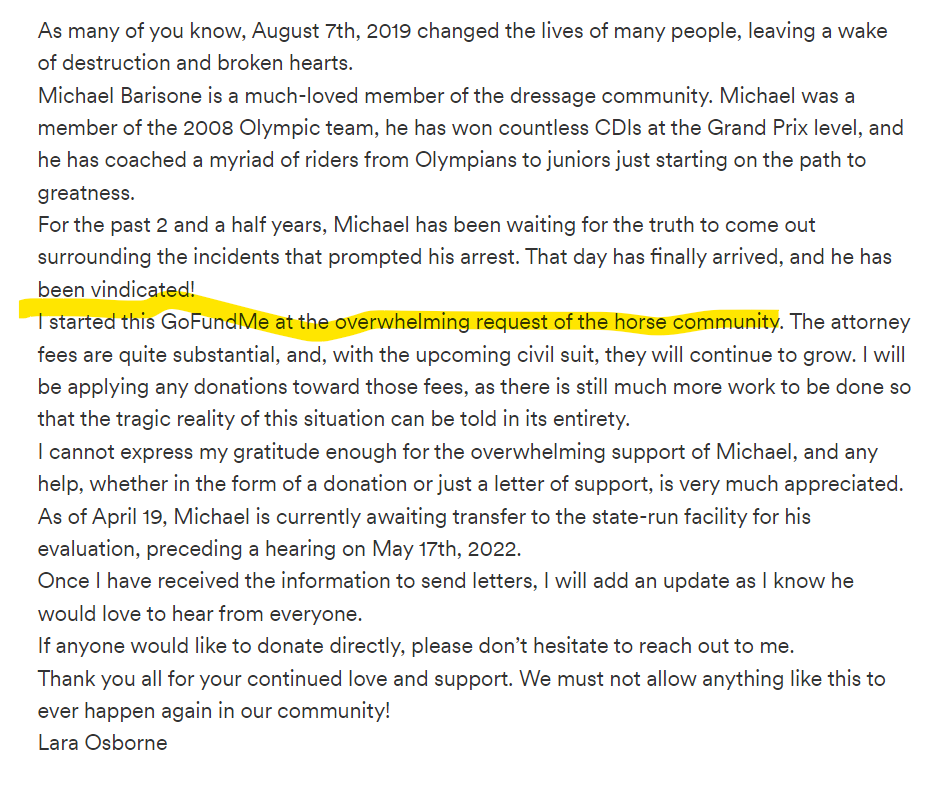 As many of you know, August 7th, 2019 changed the lives of many people, leaving a wake of destruction and broken hearts.
Michael Barisone is a much-loved member of the dressage community. Michael was a member of the 2008 Olympic team, he has won countless CDIs at the Grand Prix level, and he has coached a myriad of riders from Olympians to juniors just starting on the path to greatness.
For the past 2 and a half years, Michael has been waiting for the truth to come out surrounding the incidents that prompted his arrest. That day has finally arrived, and he has been vindicated!
I started this GoFundMe at the overwhelming request of the horse community. The attorney fees are quite substantial, and, with the upcoming civil suit, they will continue to grow. I will be applying any donations toward those fees, as there is still much more work to be done so that the tragic reality of this situation can be told in its entirety.
I cannot express my gratitude enough for the overwhelming support of Michael, and any help, whether in the form of a donation or just a letter of support, is very much appreciated.
As of April 19, Michael is currently awaiting transfer to the state-run facility for his evaluation, preceding a hearing on May 17th, 2022.
Once I have received the information to send letters, I will add an update as I know he would love to hear from everyone.
If anyone would like to donate directly, please don't hesitate to reach out to me.
Thank you all for your continued love and support. We must not allow anything like this to ever happen again in our community!
Lara Osborne